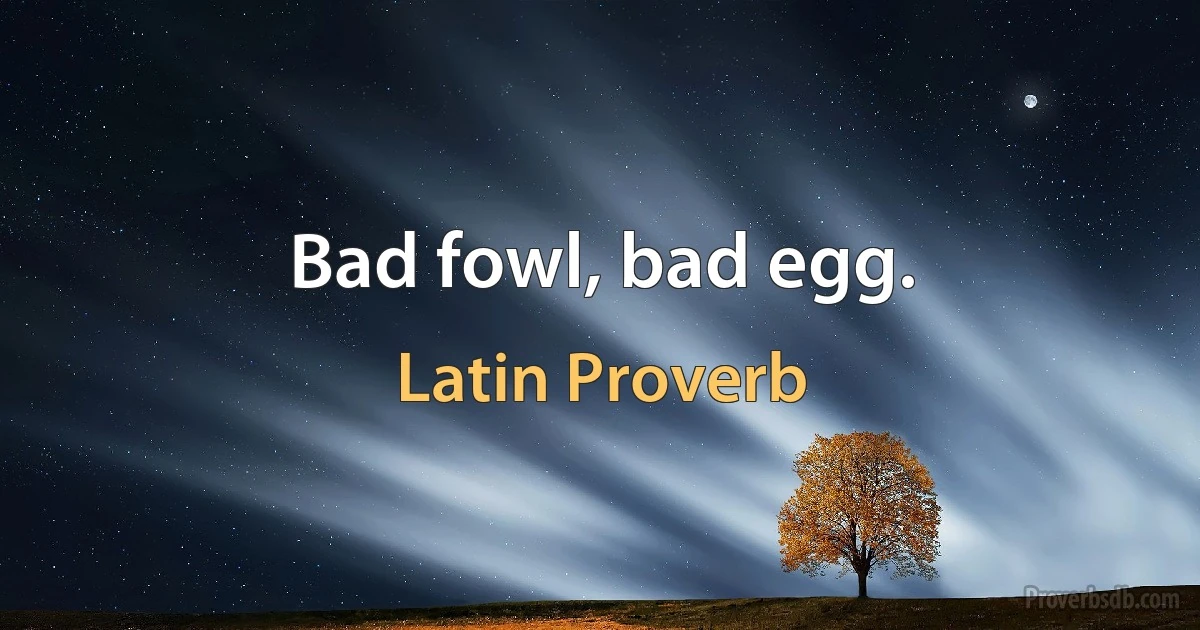 Bad fowl, bad egg.

Latin Proverb

Proverbsdb.com